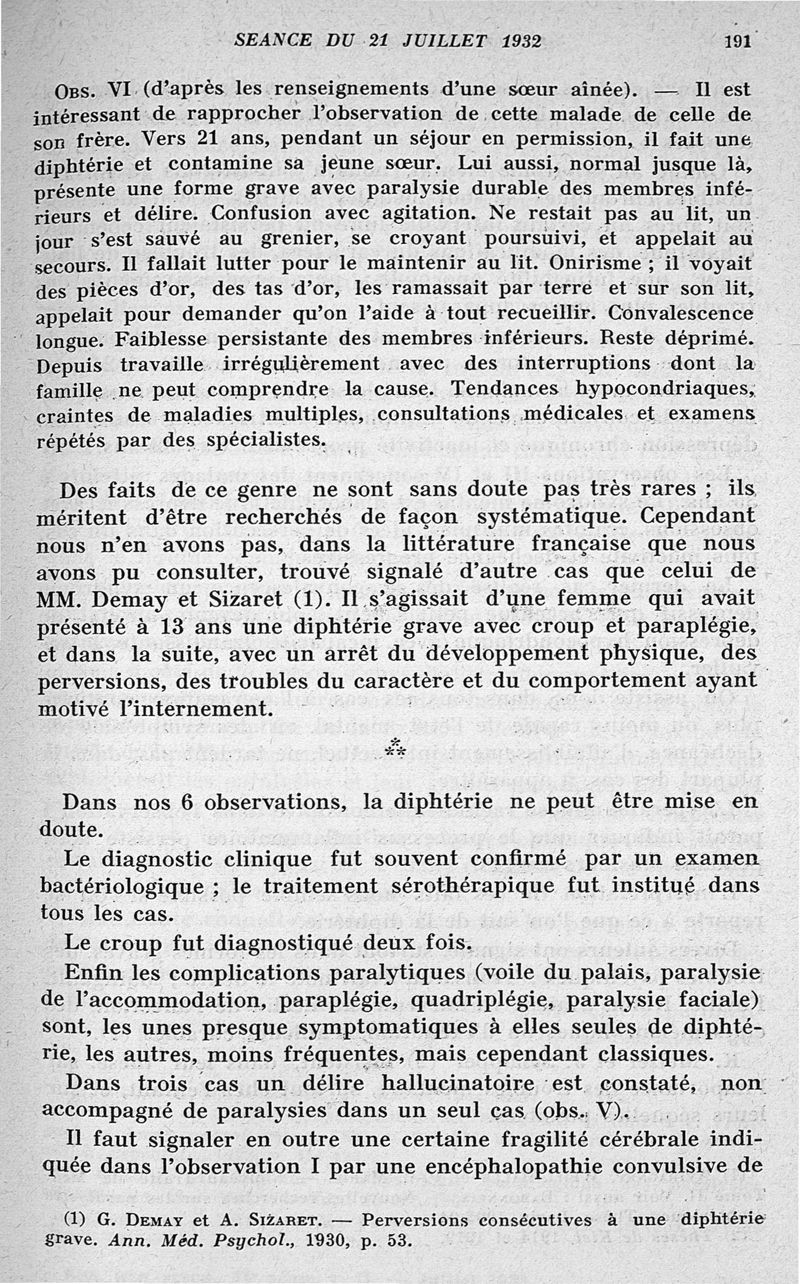 SEANCE DU 21 JUILLET 1932 191

Obs. VI (d'après les renseignements d'une sœur aînée). — Il est intéressant de rapprocher l'observation de cette malade de celle de son frère. Vers 21 ans, pendant un séjour en permission, il fait une diphtérie et contamine sa jeune sœur. Lui aussi, normal jusque là, présente une forme grave avec paralysie durable des membres inférieurs et délire. Confusion avec agitation. Ne restait pas au lit, un jour s'est sauvé au grenier, se croyant poursuivi, et appelait au secours. Il fallait lutter pour le maintenir au lit. Onirisme ; il voyait des pièces d'or, des tas d'or, les ramassait par terre et sur son lit, appelait pour demander qu'on l'aide à tout recueillir. Convalescence longue. Faiblesse persistante des membres inférieurs. Reste déprimé. Depuis travaille irrégulièrement avec des interruptions dont la famille ne peut comprendre la cause. Tendances hypocondriaques, craintes de maladies multiples, consultations médicales et examens répétés par des spécialistes.

Des faits de ce genre ne sont sans doute pas très rares ; ils méritent d'être recherchés de façon systématique. Cependant nous n'en avons pas, dans la littérature française que nous avons pu consulter, trouvé signalé d'autre cas que celui de MM. Demay et Sizaret (1). Il s'agissait d'une femme qui avait présenté à 13 ans une diphtérie grave avec croup et paraplégie, et dans la suite, avec un arrêt du développement physique, des perversions, des troubles du caractère et du comportement ayant motivé l'internement.

⁂

Dans nos 6 observations, la diphtérie ne peut être mise en doute.

Le diagnostic clinique fut souvent confirmé par un examen bactériologique ; le traitement sérothérapique fut institué dans tous les cas.

Le croup fut diagnostiqué deux fois.

Enfin les complications paralytiques (voile du palais, paralysie de l'accommodation, paraplégie, quadriplégie, paralysie faciale) sont, les unes presque symptomatiques à elles seules de diphtérie, les autres, moins fréquentes, mais cependant classiques.

Dans trois cas un délire hallucinatoire est constaté, non accompagné de paralysies dans un seul cas (obs. V).

Il faut signaler en outre une certaine fragilité cérébrale indiquée dans l'observation I par une encéphalopathie convulsive de

(1) G. Demay et A. Sizaret. — Perversions consécutives à une diphtérie grave. Ann. Méd. Psychol., 1930, p. 53.